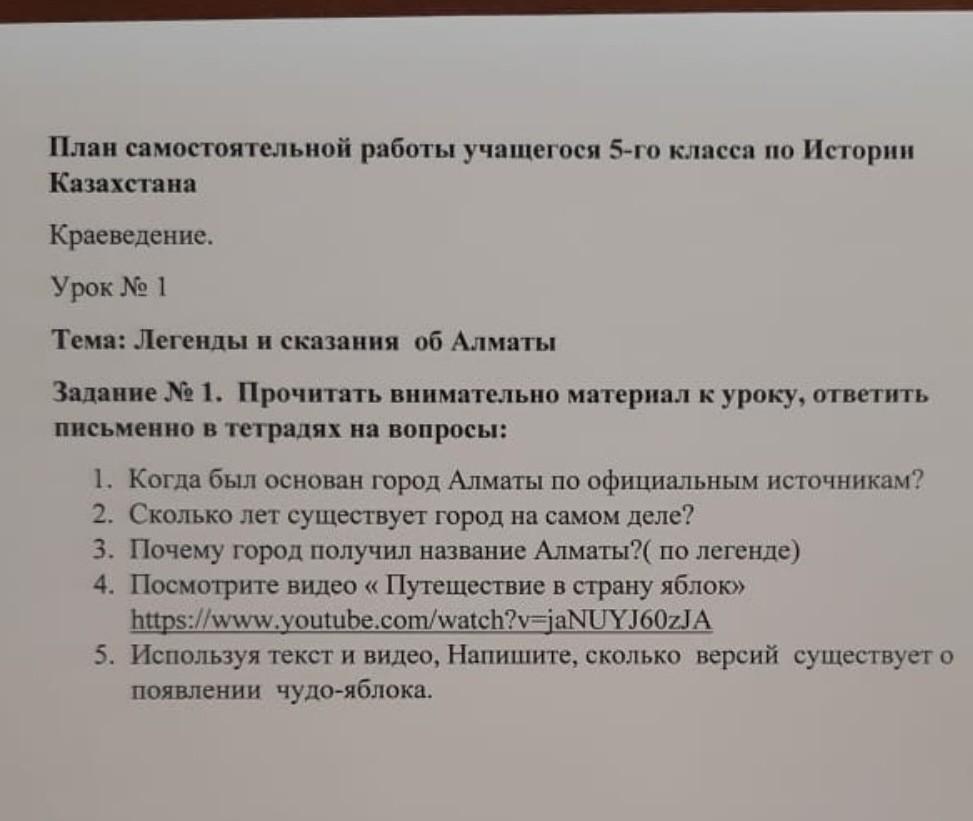 План самостоятельной работы учащегося 5-го класса по Истории Казахстана

Краеведение.

Урок № 1

Тема: Легенды и сказания об Алматы

Задание № 1. Прочитать внимательно материал к уроку, ответить письменно в тетрадях на вопросы:

1. Когда был основан город Алматы по официальным источникам?
2. Сколько лет существует город на самом деле?
3. Почему город получил название Алматы?( по легенде)
4. Посмотрите видео « Путешествие в страну яблок» https://www.youtube.com/watch?v=jaNUYJ60zJA
5. Используя текст и видео, Напишите, сколько версий существует о появлении чудо-яблока.